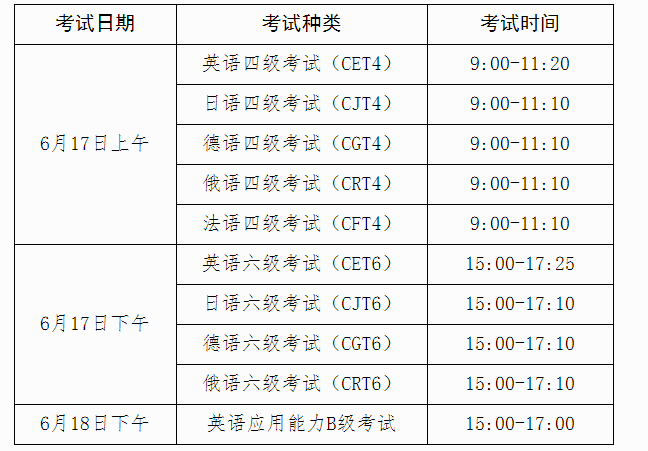 | 考试日期 | 考试种类 | 考试时间 |
|---|---|---|
| 6月17日上午 | 英语四级考试（CET4） | 9:00-11:20 |
|  | 日语四级考试（CJT4） | 9:00-11:10 |
|  | 德语四级考试（CGT4） | 9:00-11:10 |
|  | 俄语四级考试（CRT4） | 9:00-11:10 |
|  | 法语四级考试（CFT4） | 9:00-11:10 |
| 6月17日下午 | 英语六级考试（CET6） | 15:00-17:25 |
|  | 日语六级考试（CJT6） | 15:00-17:10 |
|  | 德语六级考试（CGT6） | 15:00-17:10 |
|  | 俄语六级考试（CRT6） | 15:00-17:10 |
| 6月18日下午 | 英语应用能力B级考试 | 15:00-17:00 |